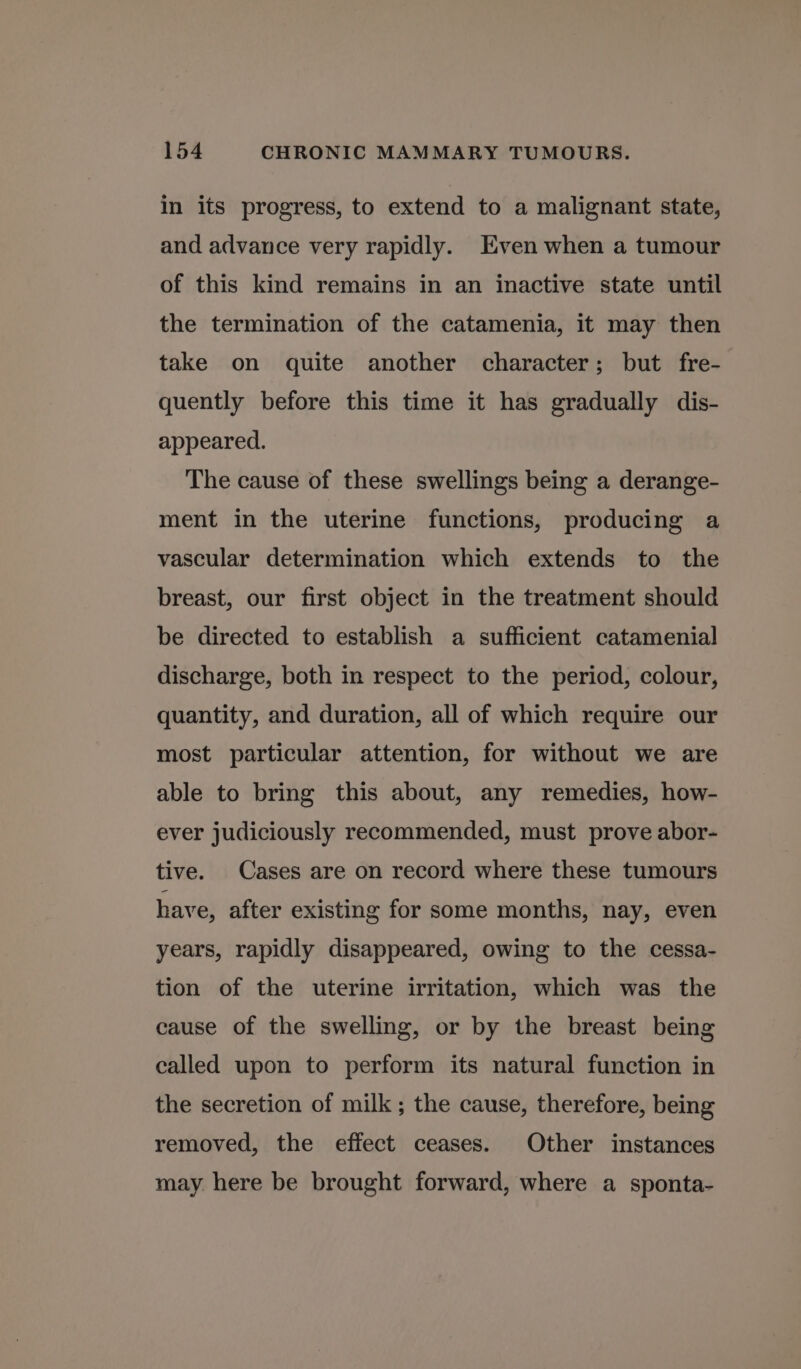 154 CHRONIC MAMMARY TUMOURS.

in its progress, to extend to a malignant state, and advance very rapidly. Even when a tumour of this kind remains in an inactive state until the termination of the catamenia, it may then take on quite another character; but frequently before this time it has gradually disappeared.

The cause of these swellings being a derangement in the uterine functions, producing a vascular determination which extends to the breast, our first object in the treatment should be directed to establish a sufficient catamenial discharge, both in respect to the period, colour, quantity, and duration, all of which require our most particular attention, for without we are able to bring this about, any remedies, however judiciously recommended, must prove abortive. Cases are on record where these tumours have, after existing for some months, nay, even years, rapidly disappeared, owing to the cessation of the uterine irritation, which was the cause of the swelling, or by the breast being called upon to perform its natural function in the secretion of milk; the cause, therefore, being removed, the effect ceases. Other instances may here be brought forward, where a sponta-